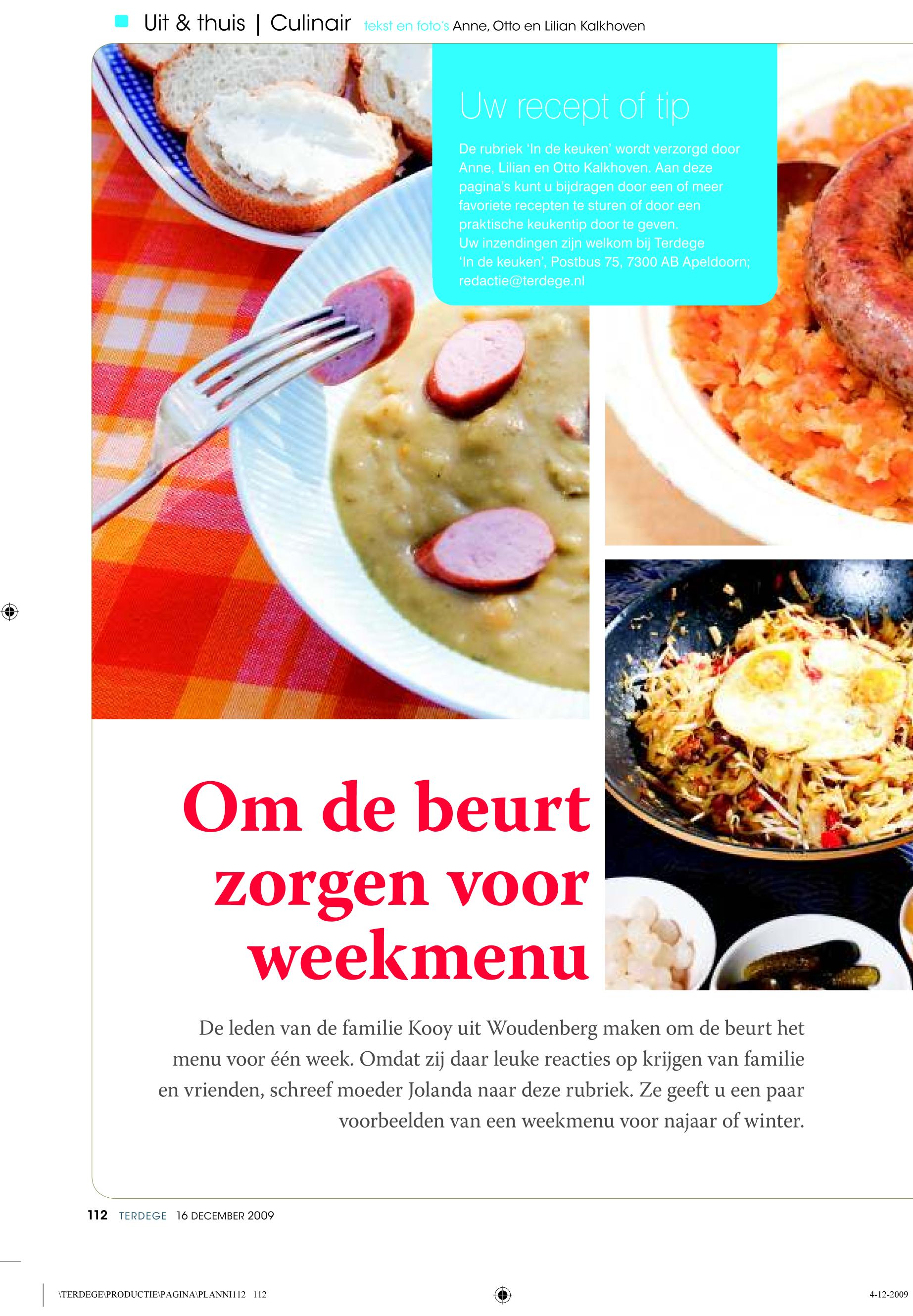 Uit & thuis | Culinair tekst en foto's Anne, Otto en Lilian Kalkhoven

Uw recept of tip

De rubriek 'In de keuken' wordt verzorgd door Anne, Lilian en Otto Kalkhoven. Aan deze pagina's kunt u bijdragen door een of meer favoriete recepten te sturen of door een praktische keukentip door te geven.
Uw inzendingen zijn welkom bij Terdege 'In de keuken', Postbus 75, 7300 AB Apeldoorn; redactie@terdege.nl

Om de beurt zorgen voor weekmenu

De leden van de familie Kooy uit Woudenberg maken om de beurt het menu voor één week. Omdat zij daar leuke reacties op krijgen van familie en vrienden, schreef moeder Jolanda naar deze rubriek. Ze geeft u een paar voorbeelden van een weekmenu voor najaar of winter.

112 TERDEGE 16 DECEMBER 2009

\TERDEGE\PRODUCTIE\PAGINA\PLANNI112 112

4-12-2009